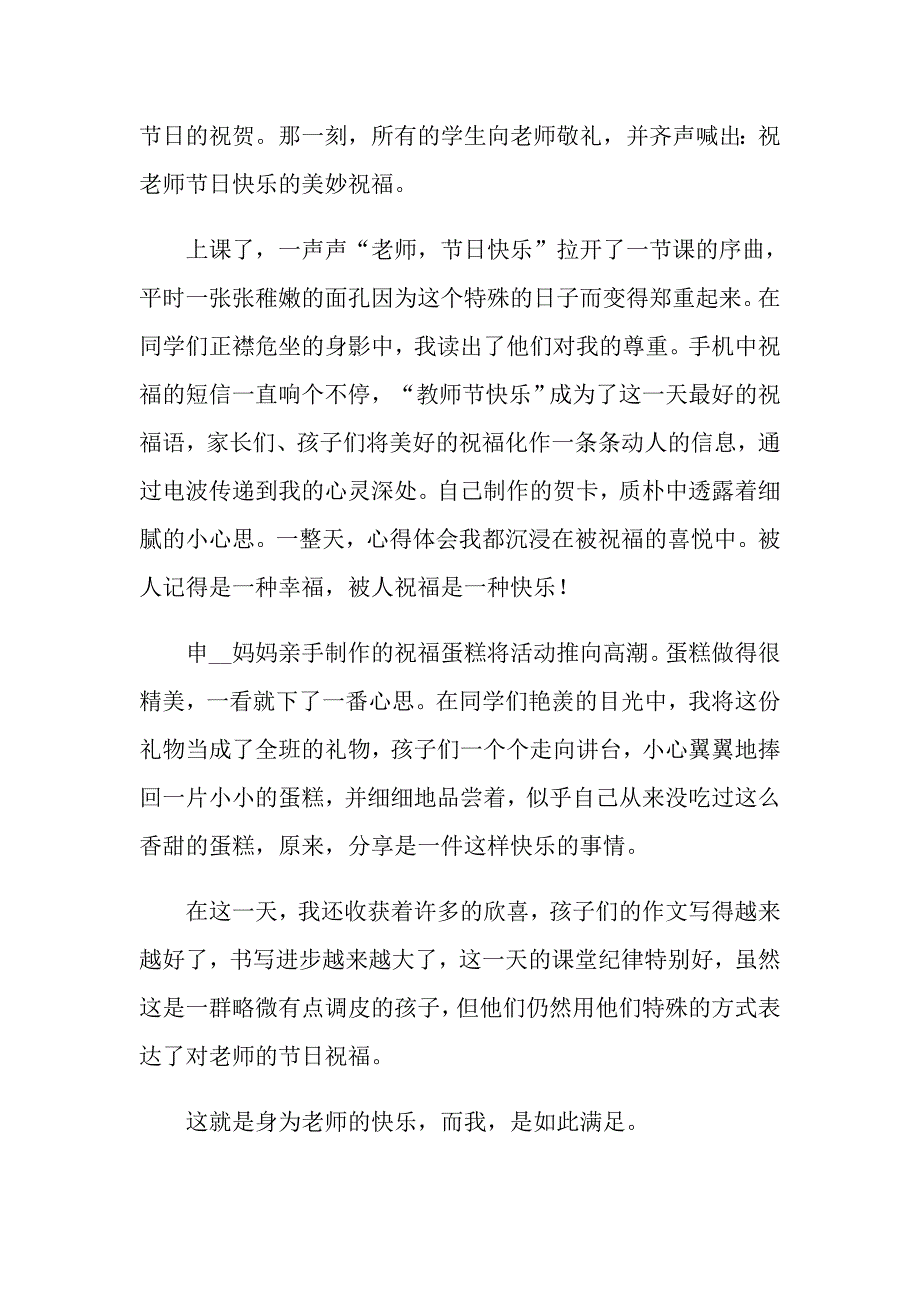 节日的祝贺。那一刻，所有的学生向老师敬礼，并齐声喊出：祝老师节日快乐的美妙祝福。

上课了，一声声“老师，节日快乐”拉开了一节课的序曲，平时一张张稚嫩的面孔因为这个特殊的日子而变得郑重起来。在同学们正襟危坐的身影中，我读出了他们对我的尊重。手机中祝福的短信一直响个不停，“教师节快乐”成为了这一天最好的祝福语，家长们、孩子们将美好的祝福化作一条条动人的信息，通过电波传递到我的心灵深处。自己制作的贺卡，质朴中透露着细腻的小心思。一整天，心得体会我都沉浸在被祝福的喜悦中。被人记得是一种幸福，被人祝福是一种快乐！

申__妈妈亲手制作的祝福蛋糕将活动推向高潮。蛋糕做得很精美，一看就下了一番心思。在同学们艳羡的目光中，我将这份礼物当成了全班的礼物，孩子们一个个走向讲台，小心翼翼地捧回一片小小的蛋糕，并细细地品尝着，似乎自己从来没吃过这么香甜的蛋糕，原来，分享是一件这样快乐的事情。

在这一天，我还收获着许多的欣喜，孩子们的作文写得越来越好了，书写进步越来越大了，这一天的课堂纪律特别好，虽然这是一群略微有点调皮的孩子，但他们仍然用他们特殊的方式表达了对老师的节日祝福。

这就是身为老师的快乐，而我，是如此满足。